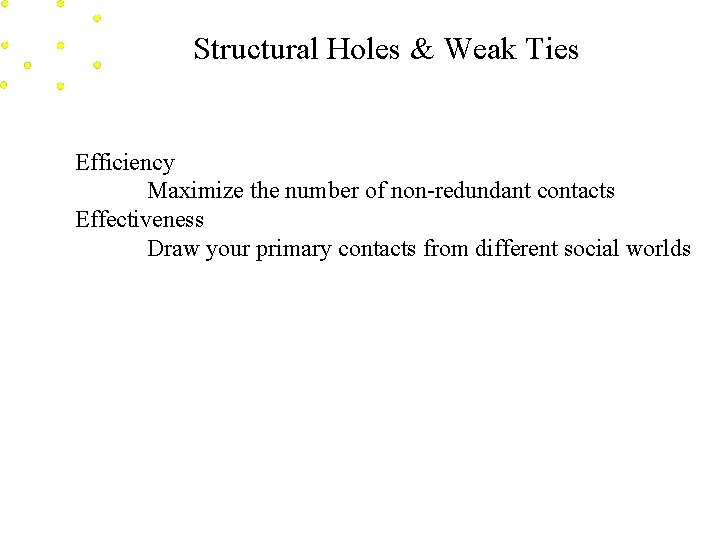 Structural Holes & Weak Ties

Efficiency
Maximize the number of non-redundant contacts
Effectiveness
Draw your primary contacts from different social worlds